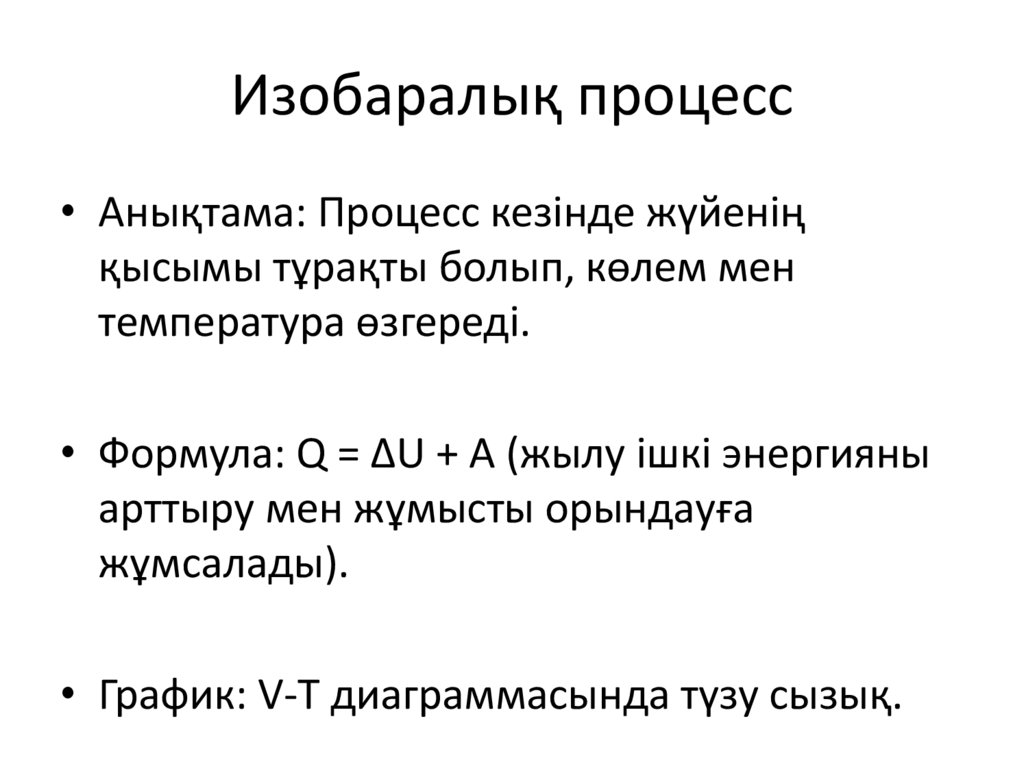 Изобаралық процесс

• Анықтама: Процесс кезінде жүйенің қысымы тұрақты болып, көлем мен температура өзгереді.

• Формула: $Q = \Delta U + A$ (жылу ішкі энергияны арттыру мен жұмысты орындауға жұмсалады).

• График: V-T диаграммасында түзу сызық.